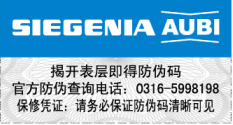 SIEGENIA AUBI

揭开表层即得防伪码
官方防伪查询电话：0316-5998198
保修凭证：请务必保证防伪码清晰可见